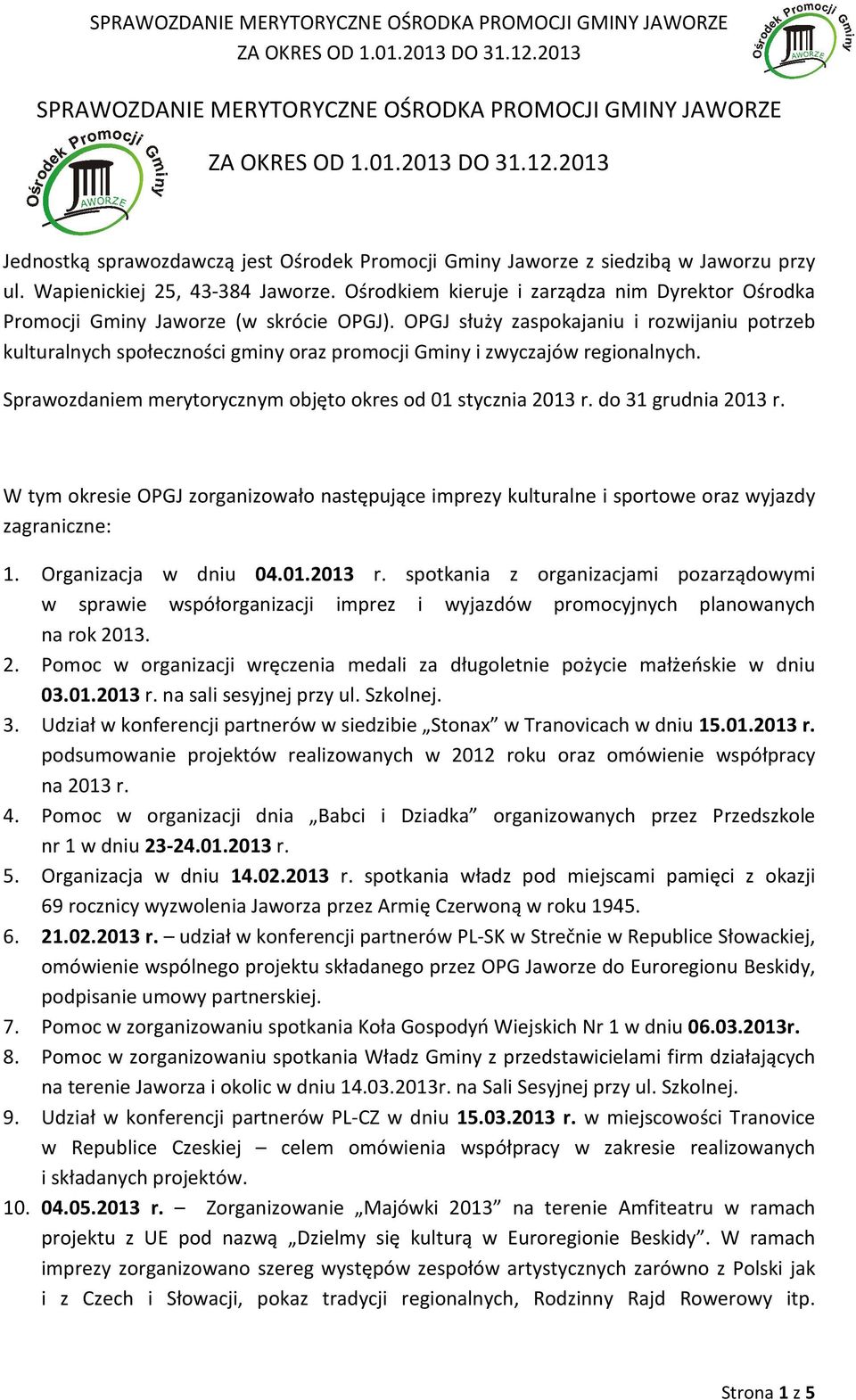 SPRAWOZDANIE MERYTORYCZNE OŚRODKA PROMOCJI GMINY JAWORZE
ZA OKRES OD 1.01.2013 DO 31.12.2013

Ośrodek Promocji Gminy JAWORZE

SPRAWOZDANIE MERYTORYCZNE OŚRODKA PROMOCJI GMINY JAWORZE

Ośrodek Promocji Gminy JAWORZE

ZA OKRES OD 1.01.2013 DO 31.12.2013

Jednostką sprawozdawczą jest Ośrodek Promocji Gminy Jaworze z siedzibą w Jaworzu przy ul. Wapienickiej 25, 43-384 Jaworze. Ośrodkiem kieruje i zarządza nim Dyrektor Ośrodka Promocji Gminy Jaworze (w skrócie OPGJ). OPGJ służy zaspokajaniu i rozwijaniu potrzeb kulturalnych społeczności gminy oraz promocji Gminy i zwyczajów regionalnych.

Sprawozdaniem merytorycznym objęto okres od 01 stycznia 2013 r. do 31 grudnia 2013 r.

W tym okresie OPGJ zorganizowało następujące imprezy kulturalne i sportowe oraz wyjazdy zagraniczne:

1. Organizacja w dniu 04.01.2013 r. spotkania z organizacjami pozarządowymi w sprawie współorganizacji imprez i wyjazdów promocyjnych planowanych na rok 2013.
2. Pomoc w organizacji wręczenia medali za długoletnie pożycie małżeńskie w dniu 03.01.2013 r. na sali sesyjnej przy ul. Szkolnej.
3. Udział w konferencji partnerów w siedzibie „Stonax" w Tranovicach w dniu 15.01.2013 r. podsumowanie projektów realizowanych w 2012 roku oraz omówienie współpracy na 2013 r.
4. Pomoc w organizacji dnia „Babci i Dziadka" organizowanych przez Przedszkole nr 1 w dniu 23-24.01.2013 r.
5. Organizacja w dniu 14.02.2013 r. spotkania władz pod miejscami pamięci z okazji 69 rocznicy wyzwolenia Jaworza przez Armię Czerwoną w roku 1945.
6. 21.02.2013 r. – udział w konferencji partnerów PL-SK w Strečnie w Republice Słowackiej, omówienie wspólnego projektu składanego przez OPG Jaworze do Euroregionu Beskidy, podpisanie umowy partnerskiej.
7. Pomoc w zorganizowaniu spotkania Koła Gospodyń Wiejskich Nr 1 w dniu 06.03.2013r.
8. Pomoc w zorganizowaniu spotkania Władz Gminy z przedstawicielami firm działających na terenie Jaworza i okolic w dniu 14.03.2013r. na Sali Sesyjnej przy ul. Szkolnej.
9. Udział w konferencji partnerów PL-CZ w dniu 15.03.2013 r. w miejscowości Tranovice w Republice Czeskiej – celem omówienia współpracy w zakresie realizowanych i składanych projektów.
10. 04.05.2013 r. – Zorganizowanie „Majówki 2013" na terenie Amfiteatru w ramach projektu z UE pod nazwą „Dzielmy się kulturą w Euroregionie Beskidy". W ramach imprezy zorganizowano szereg występów zespołów artystycznych zarówno z Polski jak i z Czech i Słowacji, pokaz tradycji regionalnych, Rodzinny Rajd Rowerowy itp.

Strona 1 z 5